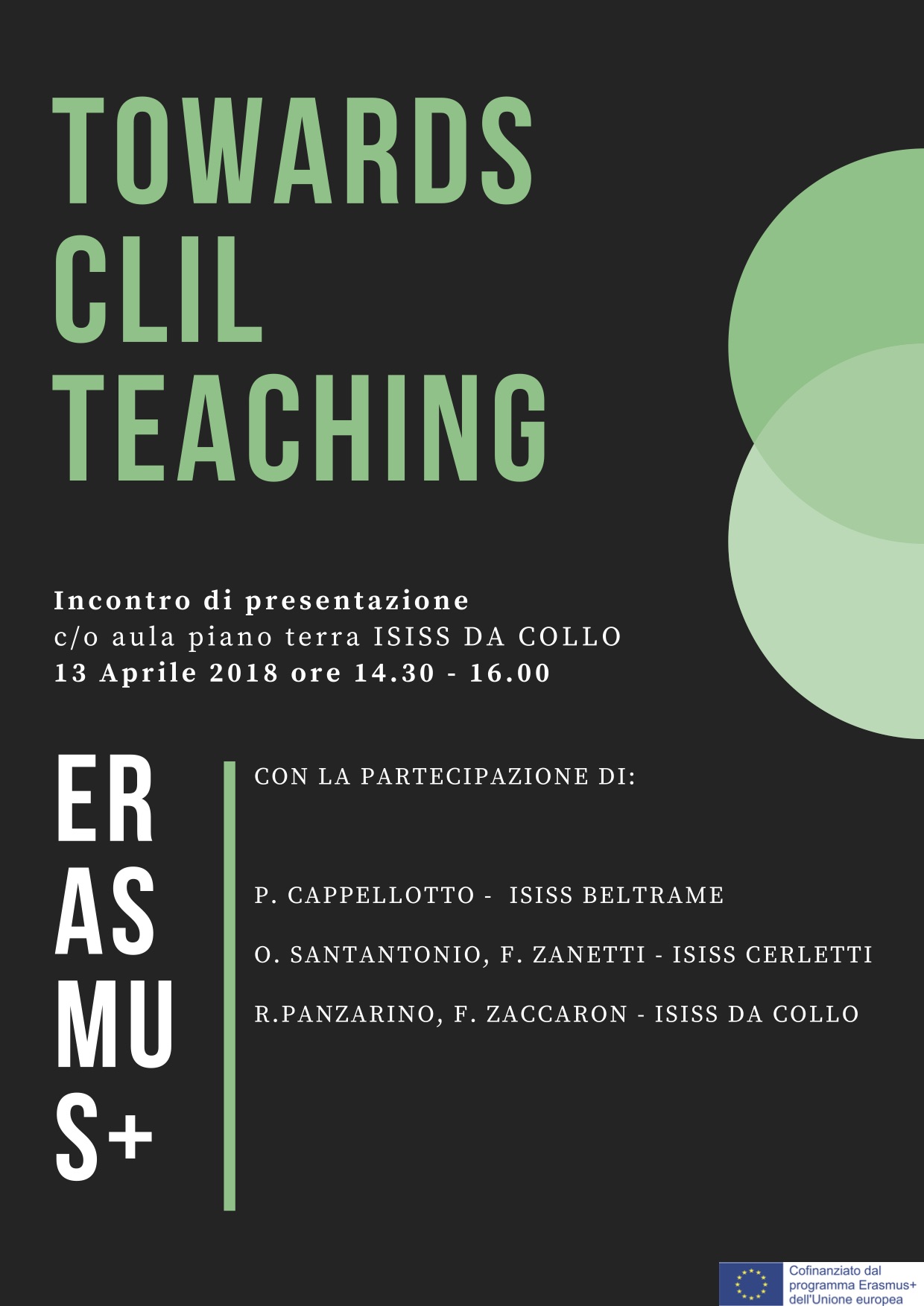 TOWARDS CLIL TEACHING

Incontro di presentazione
c/o aula piano terra ISISS DA COLLO
13 Aprile 2018 ore 14.30 - 16.00

ER
AS
MU
S+

CON LA PARTECIPAZIONE DI:

P. CAPPELLOTTO - ISISS BELTRAME

O. SANTANTONIO, F. ZANETTI - ISISS CERLETTI

R.PANZARINO, F. ZACCARON - ISISS DA COLLO

Cofinanziato dal programma Erasmus+ dell'Unione europea